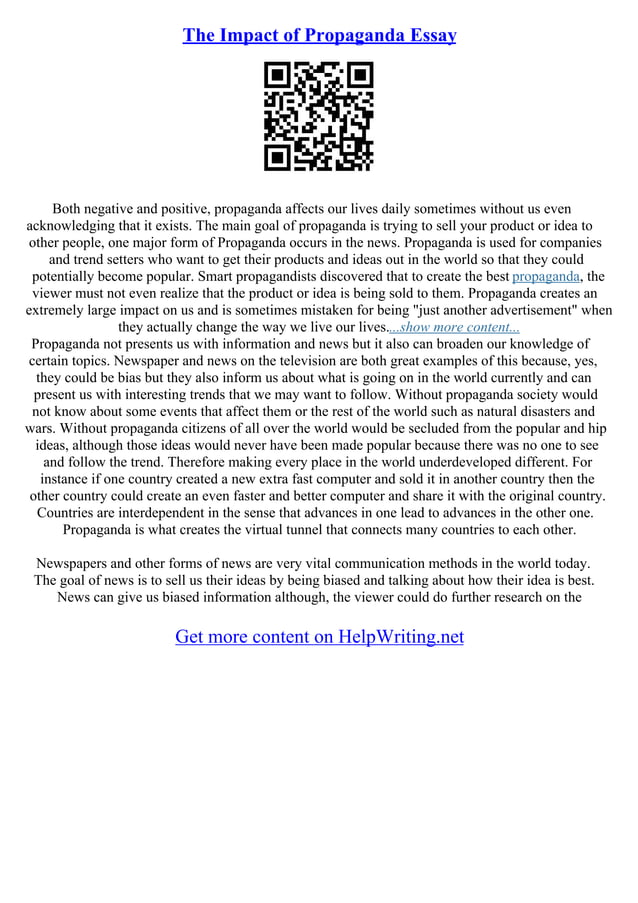 The Impact of Propaganda Essay

Both negative and positive, propaganda affects our lives daily sometimes without us even acknowledging that it exists. The main goal of propaganda is trying to sell your product or idea to other people, one major form of Propaganda occurs in the news. Propaganda is used for companies and trend setters who want to get their products and ideas out in the world so that they could potentially become popular. Smart propagandists discovered that to create the best propaganda, the viewer must not even realize that the product or idea is being sold to them. Propaganda creates an extremely large impact on us and is sometimes mistaken for being "just another advertisement" when they actually change the way we live our lives....show more content...
Propaganda not presents us with information and news but it also can broaden our knowledge of certain topics. Newspaper and news on the television are both great examples of this because, yes, they could be bias but they also inform us about what is going on in the world currently and can present us with interesting trends that we may want to follow. Without propaganda society would not know about some events that affect them or the rest of the world such as natural disasters and wars. Without propaganda citizens of all over the world would be secluded from the popular and hip ideas, although those ideas would never have been made popular because there was no one to see and follow the trend. Therefore making every place in the world underdeveloped different. For instance if one country created a new extra fast computer and sold it in another country then the other country could create an even faster and better computer and share it with the original country. Countries are interdependent in the sense that advances in one lead to advances in the other one. Propaganda is what creates the virtual tunnel that connects many countries to each other.

Newspapers and other forms of news are very vital communication methods in the world today. The goal of news is to sell us their ideas by being biased and talking about how their idea is best. News can give us biased information although, the viewer could do further research on the

Get more content on HelpWriting.net